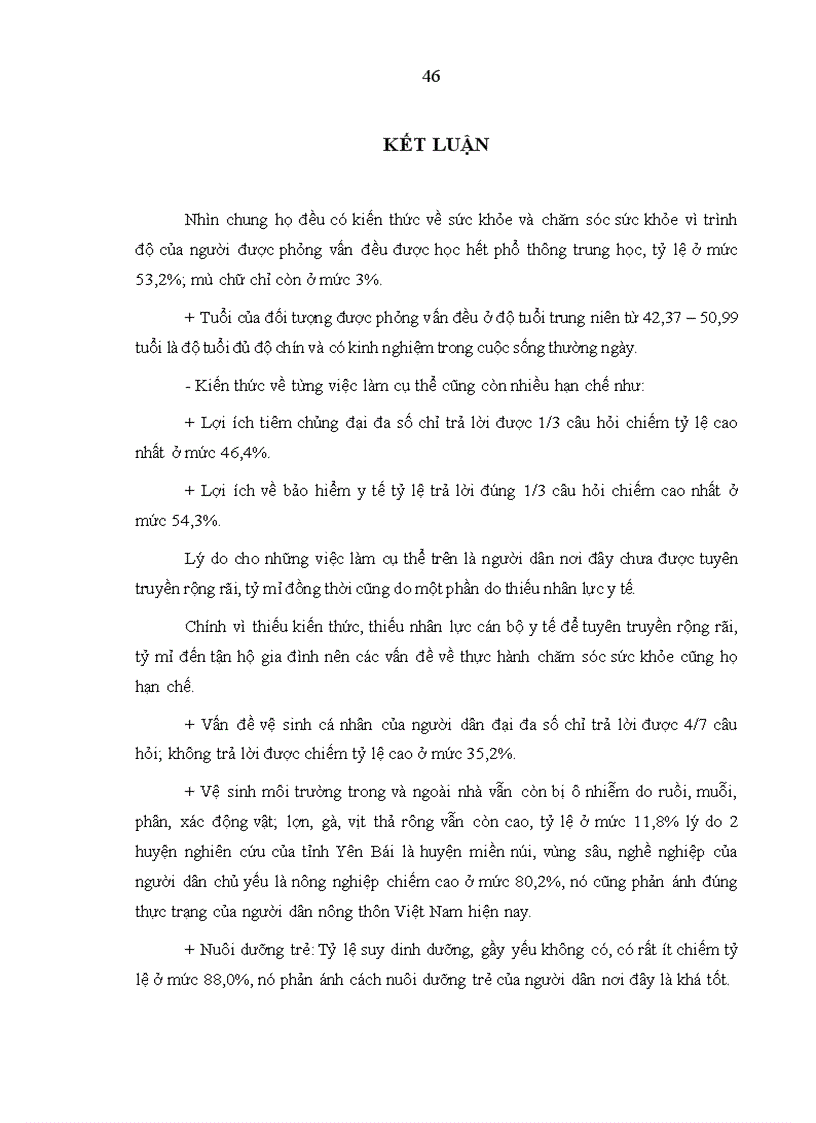 46

KẾT LUẬN

Nhìn chung họ đều có kiến thức về sức khỏe và chăm sóc sức khỏe vì trình độ của người được phỏng vấn đều được học hết phổ thông trung học, tỷ lệ ở mức 53,2%; mù chữ chỉ còn ở mức 3%.

+ Tuổi của đối tượng được phỏng vấn đều ở độ tuổi trung niên từ 42,37 – 50,99 tuổi là độ tuổi đủ độ chín và có kinh nghiệm trong cuộc sống thường ngày.

- Kiến thức về từng việc làm cụ thể cũng còn nhiều hạn chế như:

+ Lợi ích tiêm chủng đại đa số chỉ trả lời được 1/3 câu hỏi chiếm tỷ lệ cao nhất ở mức 46,4%.

+ Lợi ích về bảo hiểm y tế tỷ lệ trả lời đúng 1/3 câu hỏi chiếm cao nhất ở mức 54,3%.

Lý do cho những việc làm cụ thể trên là người dân nơi đây chưa được tuyên truyền rộng rãi, tỷ mỉ đồng thời cũng do một phần do thiếu nhân lực y tế.

Chính vì thiếu kiến thức, thiếu nhân lực cán bộ y tế để tuyên truyền rộng rãi, tỷ mỉ đến tận hộ gia đình nên các vấn đề về thực hành chăm sóc sức khỏe cũng họ hạn chế.

+ Vấn đề vệ sinh cá nhân của người dân đại đa số chỉ trả lời được 4/7 câu hỏi; không trả lời được chiếm tỷ lệ cao ở mức 35,2%.

+ Vệ sinh môi trường trong và ngoài nhà vẫn còn bị ô nhiễm do ruồi, muỗi, phân, xác động vật; lợn, gà, vịt thả rông vẫn còn cao, tỷ lệ ở mức 11,8% lý do 2 huyện nghiên cứu của tỉnh Yên Bái là huyện miền núi, vùng sâu, nghề nghiệp của người dân chủ yếu là nông nghiệp chiếm cao ở mức 80,2%, nó cũng phản ánh đúng thực trạng của người dân nông thôn Việt Nam hiện nay.

+ Nuôi dưỡng trẻ: Tỷ lệ suy dinh dưỡng, gầy yếu không có, có rất ít chiếm tỷ lệ ở mức 88,0%, nó phản ánh cách nuôi dưỡng trẻ của người dân nơi đây là khá tốt.